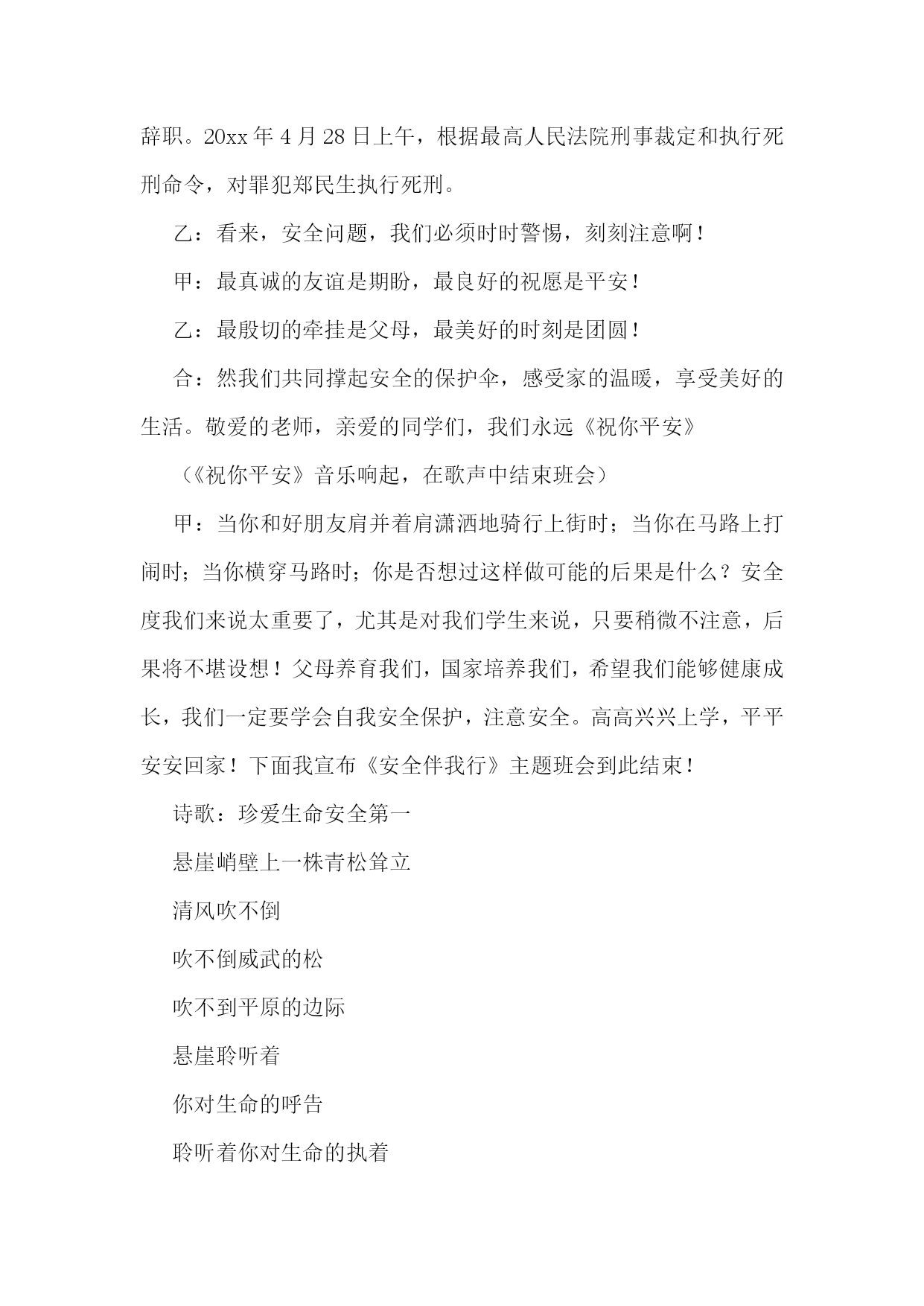 辞职。20xx 年 4 月 28 日上午，根据最高人民法院刑事裁定和执行死刑命令，对罪犯郑民生执行死刑。

乙：看来，安全问题，我们必须时时警惕，刻刻注意啊！

甲：最真诚的友谊是期盼，最良好的祝愿是平安！

乙：最殷切的牵挂是父母，最美好的时刻是团圆！

合：然我们共同撑起安全的保护伞，感受家的温暖，享受美好的生活。敬爱的老师，亲爱的同学们，我们永远《祝你平安》

（《祝你平安》音乐响起，在歌声中结束班会）

甲：当你和好朋友肩并着肩潇洒地骑行上街时；当你在马路上打闹时；当你横穿马路时；你是否想过这样做可能的后果是什么？安全度我们来说太重要了，尤其是对我们学生来说，只要稍微不注意，后果将不堪设想！父母养育我们，国家培养我们，希望我们能够健康成长，我们一定要学会自我安全保护，注意安全。高高兴兴上学，平平安安回家！下面我宣布《安全伴我行》主题班会到此结束！

诗歌：珍爱生命安全第一

悬崖峭壁上一株青松耸立

清风吹不倒

吹不倒威武的松

吹不到平原的边际

悬崖聆听着

你对生命的呼告

聆听着你对生命的执着